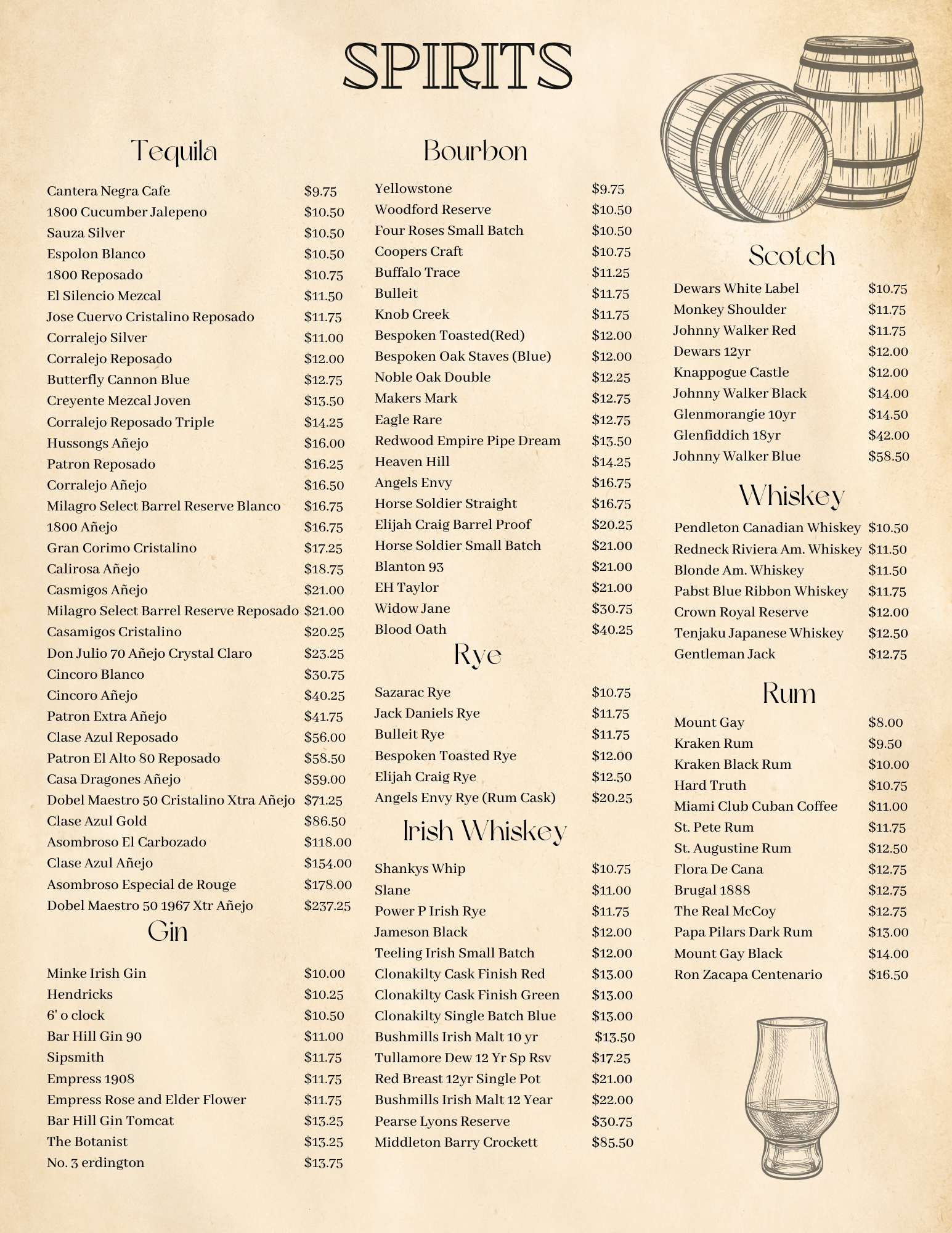 SPIRITS

Tequila

Cantera Negra Cafe $9.75
1800 Cucumber Jalepeno $10.50
Sauza Silver $10.50
Espolon Blanco $10.50
1800 Reposado $10.75
El Silencio Mezcal $11.50
Jose Cuervo Cristalino Reposado $11.75
Corralejo Silver $11.00
Corralejo Reposado $12.00
Butterfly Cannon Blue $12.75
Creyente Mezcal Joven $13.50
Corralejo Reposado Triple $14.25
Hussongs Añejo $16.00
Patron Reposado $16.25
Corralejo Añejo $16.50
Milagro Select Barrel Reserve Blanco $16.75
1800 Añejo $16.75
Gran Corimo Cristalino $17.25
Calirosa Añejo $18.75
Casmigos Añejo $21.00
Milagro Select Barrel Reserve Reposado $21.00
Casamigos Cristalino $20.25
Don Julio 70 Añejo Crystal Claro $23.25
Cincoro Blanco $30.75
Cincoro Añejo $40.25
Patron Extra Añejo $41.75
Clase Azul Reposado $56.00
Patron El Alto 80 Reposado $58.50
Casa Dragones Añejo $59.00
Dobel Maestro 50 Cristalino Xtra Añejo $71.25
Clase Azul Gold $86.50
Asombroso El Carbozado $118.00
Clase Azul Añejo $154.00
Asombroso Especial de Rouge $178.00
Dobel Maestro 50 1967 Xtr Añejo $237.25

Gin

Minke Irish Gin $10.00
Hendricks $10.25
6' o clock $10.50
Bar Hill Gin 90 $11.00
Sipsmith $11.75
Empress 1908 $11.75
Empress Rose and Elder Flower $11.75
Bar Hill Gin Tomcat $13.25
The Botanist $13.25
No. 3 erdington $13.75

Bourbon

Yellowstone $9.75
Woodford Reserve $10.50
Four Roses Small Batch $10.50
Coopers Craft $10.75
Buffalo Trace $11.25
Bulleit $11.75
Knob Creek $11.75
Bespoken Toasted(Red) $12.00
Bespoken Oak Staves (Blue) $12.00
Noble Oak Double $12.25
Makers Mark $12.75
Eagle Rare $12.75
Redwood Empire Pipe Dream $13.50
Heaven Hill $14.25
Angels Envy $16.75
Horse Soldier Straight $16.75
Elijah Craig Barrel Proof $20.25
Horse Soldier Small Batch $21.00
Blanton 93 $21.00
EH Taylor $21.00
Widow Jane $30.75
Blood Oath $40.25

Rye

Sazarac Rye $10.75
Jack Daniels Rye $11.75
Bulleit Rye $11.75
Bespoken Toasted Rye $12.00
Elijah Craig Rye $12.50
Angels Envy Rye (Rum Cask) $20.25

Irish Whiskey

Shankys Whip $10.75
Slane $11.00
Power P Irish Rye $11.75
Jameson Black $12.00
Teeling Irish Small Batch $12.00
Clonakilty Cask Finish Red $13.00
Clonakilty Cask Finish Green $13.00
Clonakilty Single Batch Blue $13.00
Bushmills Irish Malt 10 yr $13.50
Tullamore Dew 12 Yr Sp Rsv $17.25
Red Breast 12yr Single Pot $21.00
Bushmills Irish Malt 12 Year $22.00
Pearse Lyons Reserve $30.75
Middleton Barry Crockett $85.50

Scotch

Dewars White Label $10.75
Monkey Shoulder $11.75
Johnny Walker Red $11.75
Dewars 12yr $12.00
Knappogue Castle $12.00
Johnny Walker Black $14.00
Glenmorangie 10yr $14.50
Glenfiddich 18yr $42.00
Johnny Walker Blue $58.50

Whiskey

Pendleton Canadian Whiskey $10.50
Redneck Riviera Am. Whiskey $11.50
Blonde Am. Whiskey $11.50
Pabst Blue Ribbon Whiskey $11.75
Crown Royal Reserve $12.00
Tenjaku Japanese Whiskey $12.50
Gentleman Jack $12.75

Rum

Mount Gay $8.00
Kraken Rum $9.50
Kraken Black Rum $10.00
Hard Truth $10.75
Miami Club Cuban Coffee $11.00
St. Pete Rum $11.75
St. Augustine Rum $12.50
Flora De Cana $12.75
Brugal 1888 $12.75
The Real McCoy $12.75
Papa Pilars Dark Rum $13.00
Mount Gay Black $14.00
Ron Zacapa Centenario $16.50